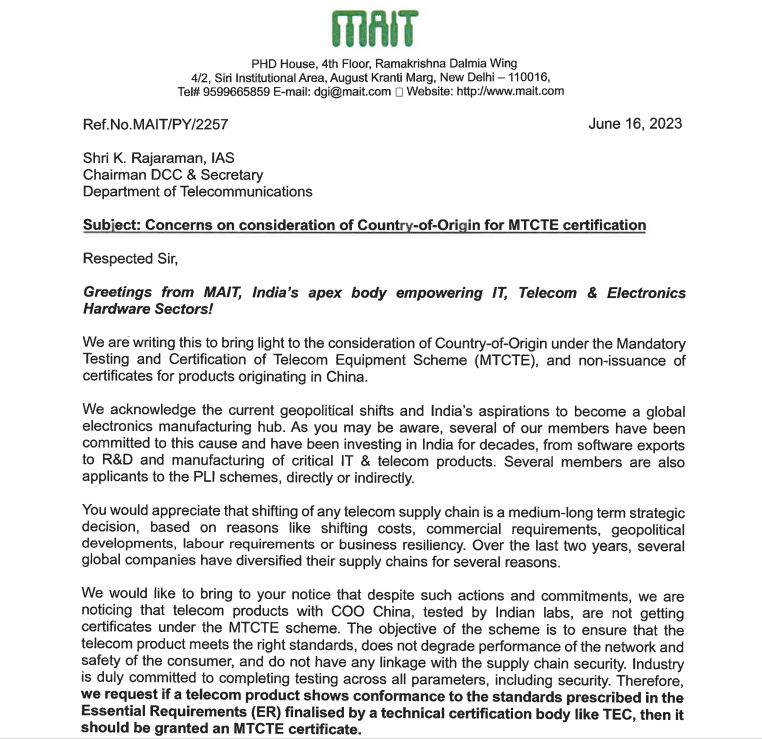 MAIT

PHD House, 4th Floor, Ramakrishna Dalmia Wing
4/2, Siri Institutional Area, August Kranti Marg, New Delhi – 110016,
Tel# 9599665859 E-mail: dgi@mait.com ▯ Website: http://www.mait.com

Ref.No.MAIT/PY/2257

June 16, 2023

Shri K. Rajaraman, IAS
Chairman DCC & Secretary
Department of Telecommunications

Subject: Concerns on consideration of Country-of-Origin for MTCTE certification

Respected Sir,

Greetings from MAIT, India's apex body empowering IT, Telecom & Electronics Hardware Sectors!

We are writing this to bring light to the consideration of Country-of-Origin under the Mandatory Testing and Certification of Telecom Equipment Scheme (MTCTE), and non-issuance of certificates for products originating in China.

We acknowledge the current geopolitical shifts and India's aspirations to become a global electronics manufacturing hub. As you may be aware, several of our members have been committed to this cause and have been investing in India for decades, from software exports to R&D and manufacturing of critical IT & telecom products. Several members are also applicants to the PLI schemes, directly or indirectly.

You would appreciate that shifting of any telecom supply chain is a medium-long term strategic decision, based on reasons like shifting costs, commercial requirements, geopolitical developments, labour requirements or business resiliency. Over the last two years, several global companies have diversified their supply chains for several reasons.

We would like to bring to your notice that despite such actions and commitments, we are noticing that telecom products with COO China, tested by Indian labs, are not getting certificates under the MTCTE scheme. The objective of the scheme is to ensure that the telecom product meets the right standards, does not degrade performance of the network and safety of the consumer, and do not have any linkage with the supply chain security. Industry is duly committed to completing testing across all parameters, including security. Therefore, we request if a telecom product shows conformance to the standards prescribed in the Essential Requirements (ER) finalised by a technical certification body like TEC, then it should be granted an MTCTE certificate.